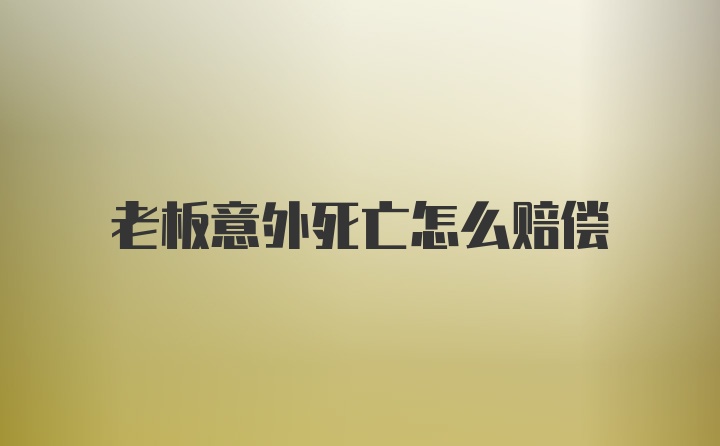 老板意外死亡怎么赔偿